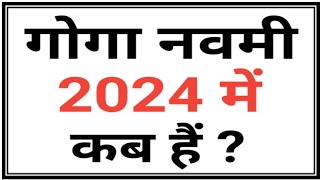 गोगा नवमी
2024 में
कब हैं ?